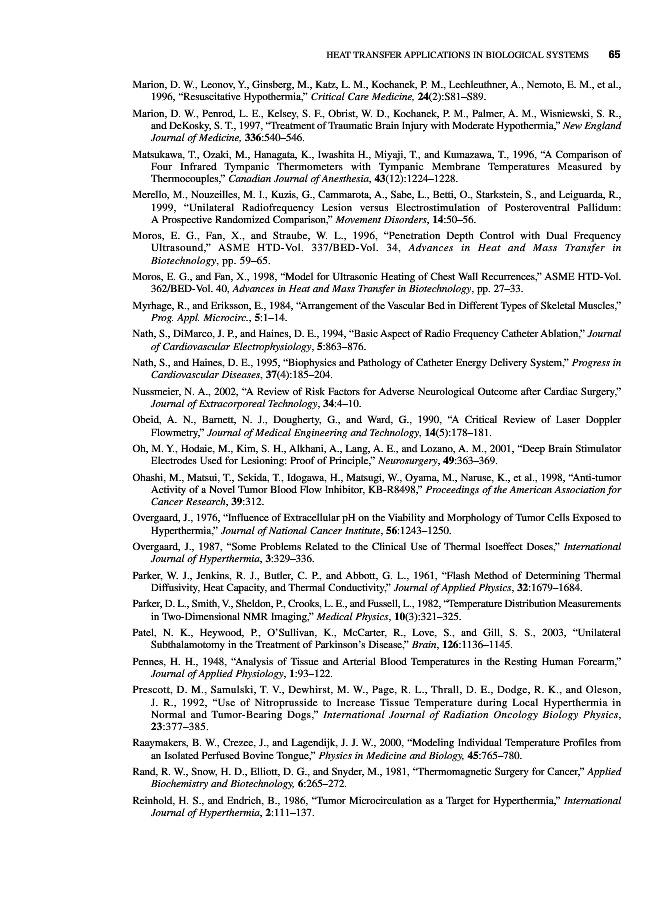 HEAT TRANSFER APPLICATIONS IN BIOLOGICAL SYSTEMS 65

Marion, D. W., Leonov, Y., Ginsberg, M., Katz, L. M., Kochanek, P. M., Lechleuthner, A., Nemoto, E. M., et al., 1996, "Resuscitative Hypothermia," Critical Care Medicine, 24(2):S81–S89.

Marion, D. W., Penrod, L. E., Kelsey, S. F., Obrist, W. D., Kochanek, P. M., Palmer, A. M., Wisniewski, S. R., and DeKosky, S. T., 1997, "Treatment of Traumatic Brain Injury with Moderate Hypothermia," New England Journal of Medicine, 336:540–546.

Matsukawa, T., Ozaki, M., Hanagata, K., Iwashita H., Miyaji, T., and Kumazawa, T., 1996, "A Comparison of Four Infrared Tympanic Thermometers with Tympanic Membrane Temperatures Measured by Thermocouples," Canadian Journal of Anesthesia, 43(12):1224–1228.

Merello, M., Nouzeilles, M. I., Kuzis, G., Cammarota, A., Sabe, L., Betti, O., Starkstein, S., and Leiguarda, R., 1999, "Unilateral Radiofrequency Lesion versus Electrostimulation of Posteroventral Pallidum: A Prospective Randomized Comparison," Movement Disorders, 14:50–56.

Moros, E. G., Fan, X., and Straube, W. L., 1996, "Penetration Depth Control with Dual Frequency Ultrasound," ASME HTD-Vol. 337/BED-Vol. 34, Advances in Heat and Mass Transfer in Biotechnology, pp. 59–65.

Moros, E. G., and Fan, X., 1998, "Model for Ultrasonic Heating of Chest Wall Recurrences," ASME HTD-Vol. 362/BED-Vol. 40, Advances in Heat and Mass Transfer in Biotechnology, pp. 27–33.

Myrhage, R., and Eriksson, E., 1984, "Arrangement of the Vascular Bed in Different Types of Skeletal Muscles," Prog. Appl. Microcirc., 5:1–14.

Nath, S., DiMarco, J. P., and Haines, D. E., 1994, "Basic Aspect of Radio Frequency Catheter Ablation," Journal of Cardiovascular Electrophysiology, 5:863–876.

Nath, S., and Haines, D. E., 1995, "Biophysics and Pathology of Catheter Energy Delivery System," Progress in Cardiovascular Diseases, 37(4):185–204.

Nussmeier, N. A., 2002, "A Review of Risk Factors for Adverse Neurological Outcome after Cardiac Surgery," Journal of Extracorporeal Technology, 34:4–10.

Obeid, A. N., Barnett, N. J., Dougherty, G., and Ward, G., 1990, "A Critical Review of Laser Doppler Flowmetry," Journal of Medical Engineering and Technology, 14(5):178–181.

Oh, M. Y., Hodaie, M., Kim, S. H., Alkhani, A., Lang, A. E., and Lozano, A. M., 2001, "Deep Brain Stimulator Electrodes Used for Lesioning: Proof of Principle," Neurosurgery, 49:363–369.

Ohashi, M., Matsui, T., Sekida, T., Idogawa, H., Matsugi, W., Oyama, M., Naruse, K., et al., 1998, "Anti-tumor Activity of a Novel Tumor Blood Flow Inhibitor, KB-R8498," Proceedings of the American Association for Cancer Research, 39:312.

Overgaard, J., 1976, "Influence of Extracellular pH on the Viability and Morphology of Tumor Cells Exposed to Hyperthermia," Journal of National Cancer Institute, 56:1243–1250.

Overgaard, J., 1987, "Some Problems Related to the Clinical Use of Thermal Isoeffect Doses," International Journal of Hyperthermia, 3:329–336.

Parker, W. J., Jenkins, R. J., Butler, C. P., and Abbott, G. L., 1961, "Flash Method of Determining Thermal Diffusivity, Heat Capacity, and Thermal Conductivity," Journal of Applied Physics, 32:1679–1684.

Parker, D. L., Smith, V., Sheldon, P., Crooks, L. E., and Fussell, L., 1982, "Temperature Distribution Measurements in Two-Dimensional NMR Imaging," Medical Physics, 10(3):321–325.

Patel, N. K., Heywood, P., O'Sullivan, K., McCarter, R., Love, S., and Gill, S. S., 2003, "Unilateral Subthalamotomy in the Treatment of Parkinson's Disease," Brain, 126:1136–1145.

Pennes, H. H., 1948, "Analysis of Tissue and Arterial Blood Temperatures in the Resting Human Forearm," Journal of Applied Physiology, 1:93–122.

Prescott, D. M., Samulski, T. V., Dewhirst, M. W., Page, R. L., Thrall, D. E., Dodge, R. K., and Oleson, J. R., 1992, "Use of Nitroprusside to Increase Tissue Temperature during Local Hyperthermia in Normal and Tumor-Bearing Dogs," International Journal of Radiation Oncology Biology Physics, 23:377–385.

Raaymakers, B. W., Crezee, J., and Lagendijk, J. J. W., 2000, "Modeling Individual Temperature Profiles from an Isolated Perfused Bovine Tongue," Physics in Medicine and Biology, 45:765–780.

Rand, R. W., Snow, H. D., Elliott, D. G., and Snyder, M., 1981, "Thermomagnetic Surgery for Cancer," Applied Biochemistry and Biotechnology, 6:265–272.

Reinhold, H. S., and Endrich, B., 1986, "Tumor Microcirculation as a Target for Hyperthermia," International Journal of Hyperthermia, 2:111–137.